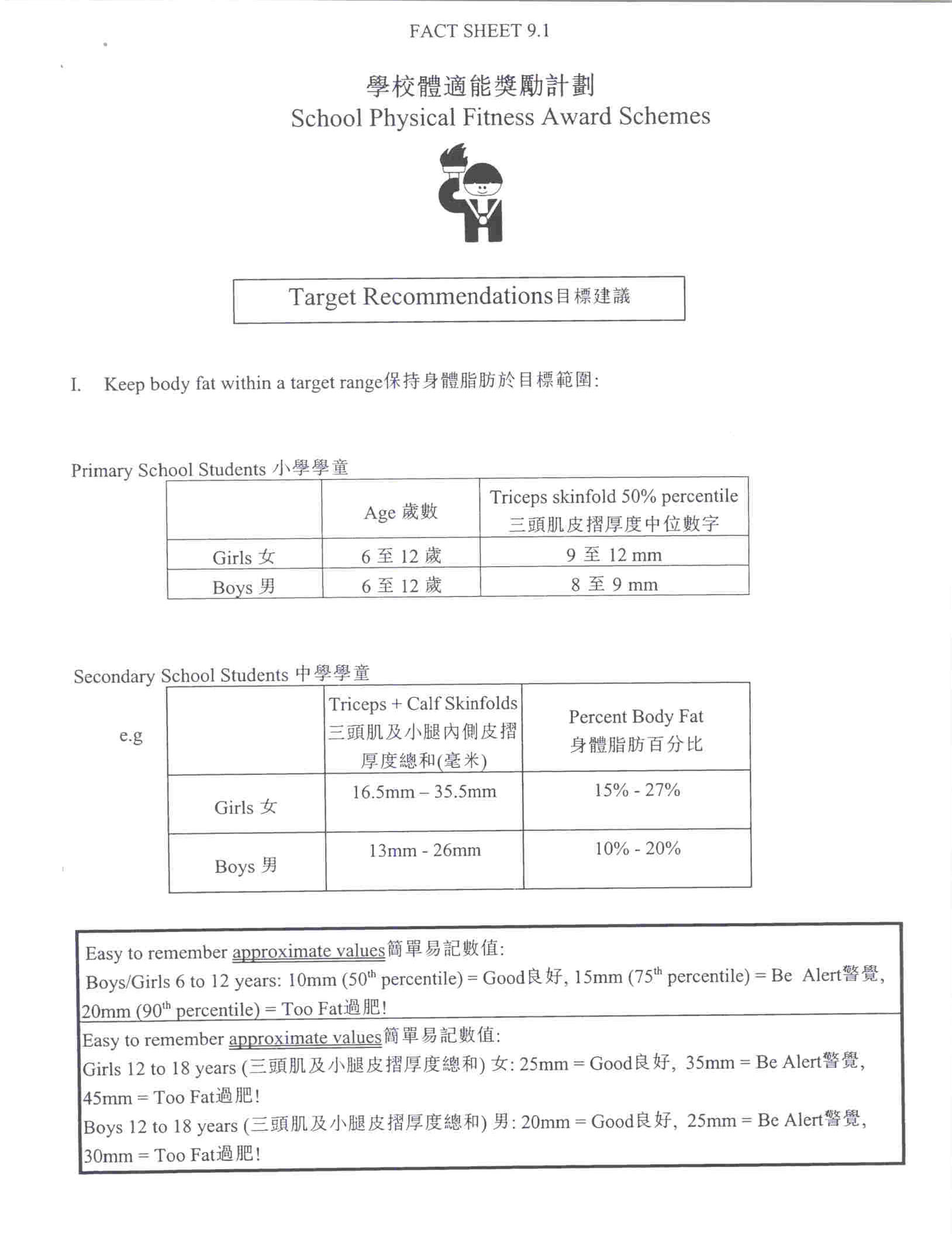 FACT SHEET 9.1

學校體適能獎勵計劃
School Physical Fitness Award Schemes

Target Recommendations目標建議

I. Keep body fat within a target range保持身體脂肪於目標範圍:

Primary School Students 小學學童

| | Age 歲數 | Triceps skinfold 50% percentile 三頭肌皮摺厚度中位數字 |
|---|---|---|
| Girls 女 | 6 至 12 歲 | 9 至 12 mm |
| Boys 男 | 6 至 12 歲 | 8 至 9 mm |

Secondary School Students 中學學童

e.g

| | Triceps + Calf Skinfolds 三頭肌及小腿內側皮摺厚度總和(毫米) | Percent Body Fat 身體脂肪百分比 |
|---|---|---|
| Girls 女 | 16.5mm – 35.5mm | 15% - 27% |
| Boys 男 | 13mm - 26mm | 10% - 20% |

Easy to remember approximate values簡單易記數值:
Boys/Girls 6 to 12 years: 10mm ($50^{th}$ percentile) = Good良好, 15mm ($75^{th}$ percentile) = Be Alert警覺, 20mm ($90^{th}$ percentile) = Too Fat過肥!

Easy to remember approximate values簡單易記數值:
Girls 12 to 18 years (三頭肌及小腿皮摺厚度總和) 女: 25mm = Good良好, 35mm = Be Alert警覺, 45mm = Too Fat過肥!
Boys 12 to 18 years (三頭肌及小腿皮摺厚度總和) 男: 20mm = Good良好, 25mm = Be Alert警覺, 30mm = Too Fat過肥!